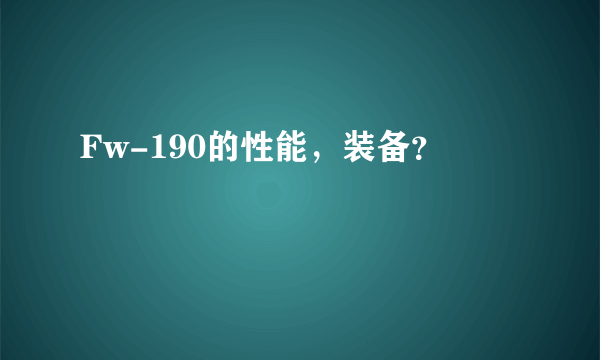 Fw-190的性能，装备?